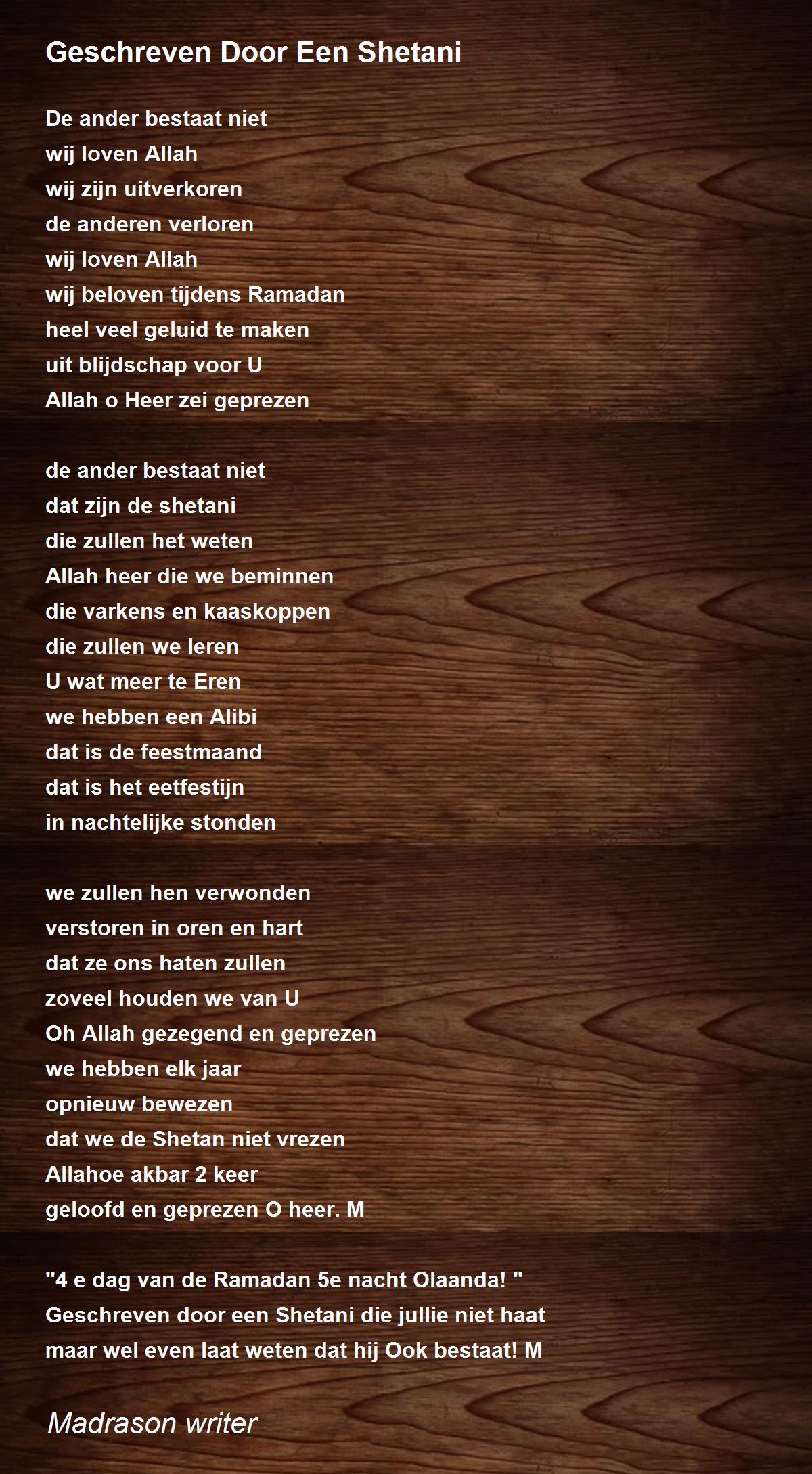 Geschreven Door Een Shetani

De ander bestaat niet
wij loven Allah
wij zijn uitverkoren
de anderen verloren
wij loven Allah
wij beloven tijdens Ramadan
heel veel geluid te maken
uit blijdschap voor U
Allah o Heer zei geprezen

de ander bestaat niet
dat zijn de shetani
die zullen het weten
Allah heer die we beminnen
die varkens en kaaskoppen
die zullen we leren
U wat meer te Eren
we hebben een Alibi
dat is de feestmaand
dat is het eetfestijn
in nachtelijke stonden

we zullen hen verwonden
verstoren in oren en hart
dat ze ons haten zullen
zoveel houden we van U
Oh Allah gezegend en geprezen
we hebben elk jaar
opnieuw bewezen
dat we de Shetan niet vrezen
Allahoe akbar 2 keer
geloofd en geprezen O heer. M

"4 e dag van de Ramadan 5e nacht Olaanda! "
Geschreven door een Shetani die jullie niet haat
maar wel even laat weten dat hij Ook bestaat! M

Madrason writer